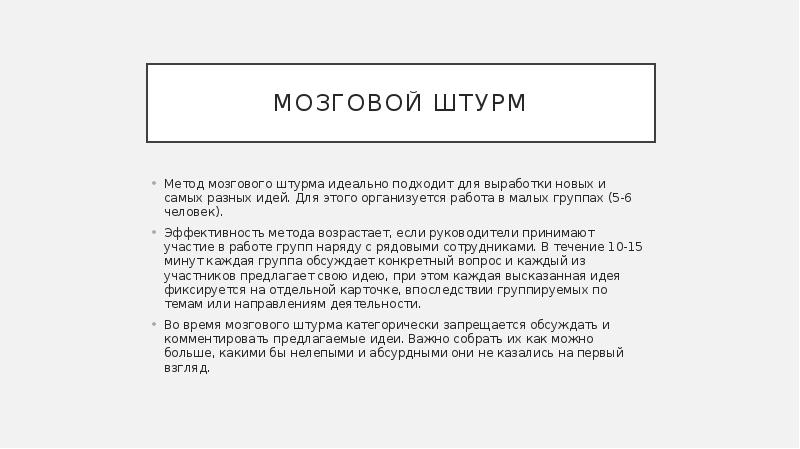 МОЗГОВОЙ ШТУРМ

• Метод мозгового штурма идеально подходит для выработки новых и самых разных идей. Для этого организуется работа в малых группах (5-6 человек).

• Эффективность метода возрастает, если руководители принимают участие в работе групп наряду с рядовыми сотрудниками. В течение 10-15 минут каждая группа обсуждает конкретный вопрос и каждый из участников предлагает свою идею, при этом каждая высказанная идея фиксируется на отдельной карточке, впоследствии группируемых по темам или направлениям деятельности.

• Во время мозгового штурма категорически запрещается обсуждать и комментировать предлагаемые идеи. Важно собрать их как можно больше, какими бы нелепыми и абсурдными они не казались на первый взгляд.